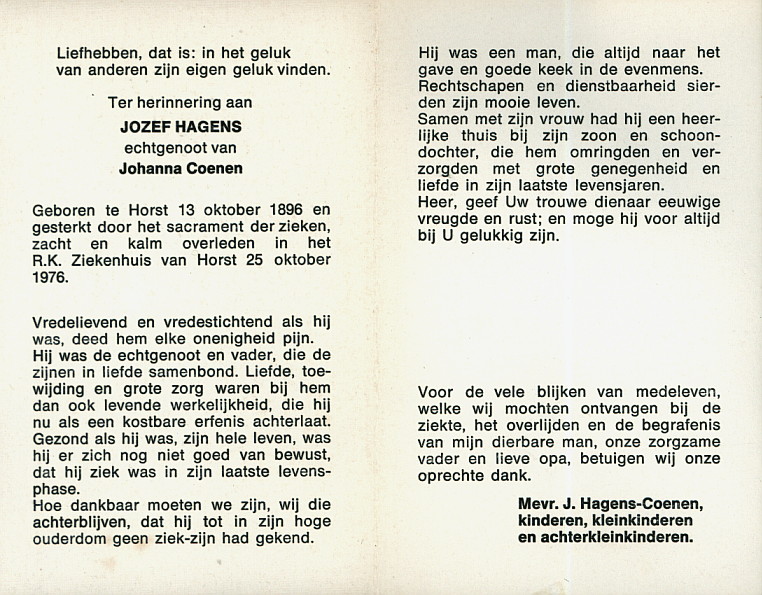 Liefhebben, dat is: in het geluk van anderen zijn eigen geluk vinden.

Ter herinnering aan

JOZEF HAGENS

echtgenoot van

Johanna Coenen

Geboren te Horst 13 oktober 1896 en gesterkt door het sacrament der zieken, zacht en kalm overleden in het R.K. Ziekenhuis van Horst 25 oktober 1976.

Vredelievend en vredestichtend als hij was, deed hem elke onenigheid pijn.
Hij was de echtgenoot en vader, die de zijnen in liefde samenbond. Liefde, toewijding en grote zorg waren bij hem dan ook levende werkelijkheid, die hij nu als een kostbare erfenis achterlaat.
Gezond als hij was, zijn hele leven, was hij er zich nog niet goed van bewust, dat hij ziek was in zijn laatste levensphase.
Hoe dankbaar moeten we zijn, wij die achterblijven, dat hij tot in zijn hoge ouderdom geen ziek-zijn had gekend.

Hij was een man, die altijd naar het gave en goede keek in de evenmens.
Rechtschapen en dienstbaarheid sierden zijn mooie leven.
Samen met zijn vrouw had hij een heerlijke thuis bij zijn zoon en schoondochter, die hem omringden en verzorgden met grote genegenheid en liefde in zijn laatste levensjaren.
Heer, geef Uw trouwe dienaar eeuwige vreugde en rust; en moge hij voor altijd bij U gelukkig zijn.

Voor de vele blijken van medeleven, welke wij mochten ontvangen bij de ziekte, het overlijden en de begrafenis van mijn dierbare man, onze zorgzame vader en lieve opa, betuigen wij onze oprechte dank.

Mevr. J. Hagens-Coenen,
kinderen, kleinkinderen
en achterkleinkinderen.